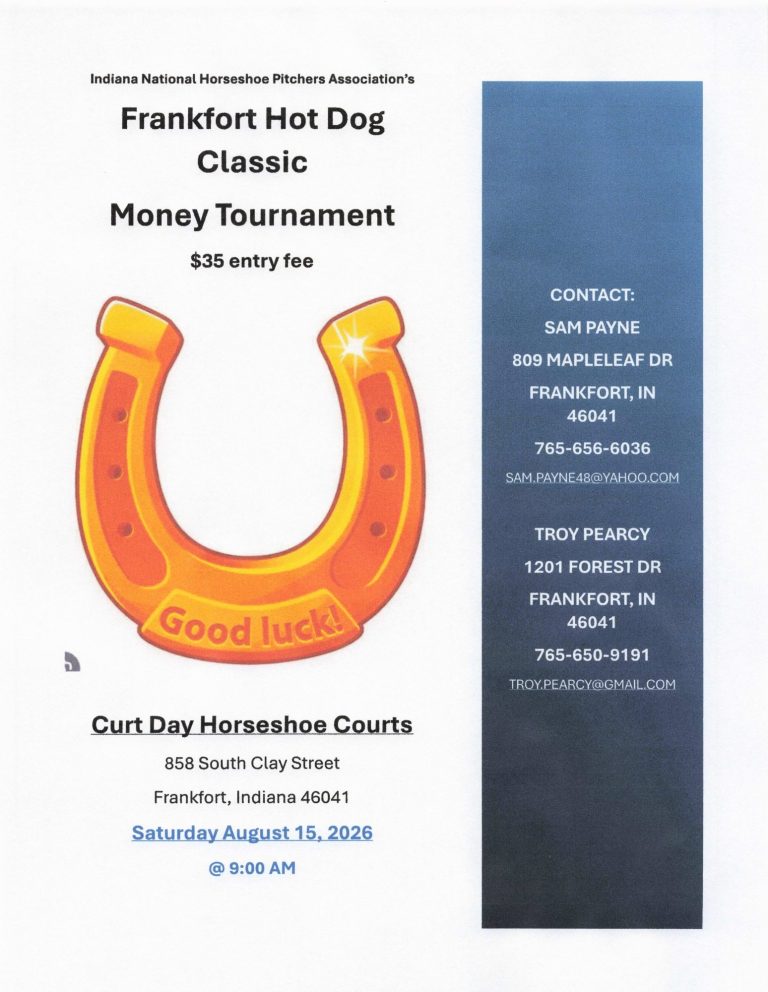 Indiana National Horseshoe Pitchers Association's

Frankfort Hot Dog Classic

Money Tournament

$35 entry fee

Good luck!

Curt Day Horseshoe Courts

858 South Clay Street

Frankfort, Indiana 46041

Saturday August 15, 2026

@ 9:00 AM

CONTACT:

SAM PAYNE

809 MAPLELEAF DR

FRANKFORT, IN 46041

765-656-6036

SAM.PAYNE48@YAHOO.COM

TROY PEARCY

1201 FOREST DR

FRANKFORT, IN 46041

765-650-9191

TROY.PEARCY@GMAIL.COM